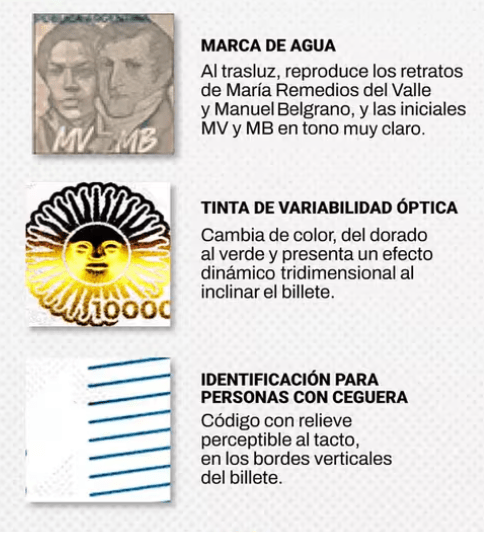 MV MB

MARCA DE AGUA

Al trasluz, reproduce los retratos de María Remedios del Valle y Manuel Belgrano, y las iniciales MV y MB en tono muy claro.

10000

TINTA DE VARIABILIDAD ÓPTICA

Cambia de color, del dorado al verde y presenta un efecto dinámico tridimensional al inclinar el billete.

IDENTIFICACIÓN PARA PERSONAS CON CEGUERA

Código con relieve perceptible al tacto, en los bordes verticales del billete.